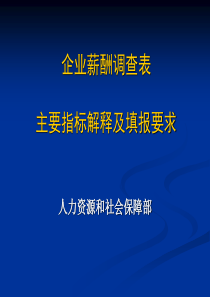 企业薪酬调查表

主要指标解释及填报要求

人力资源和社会保障部